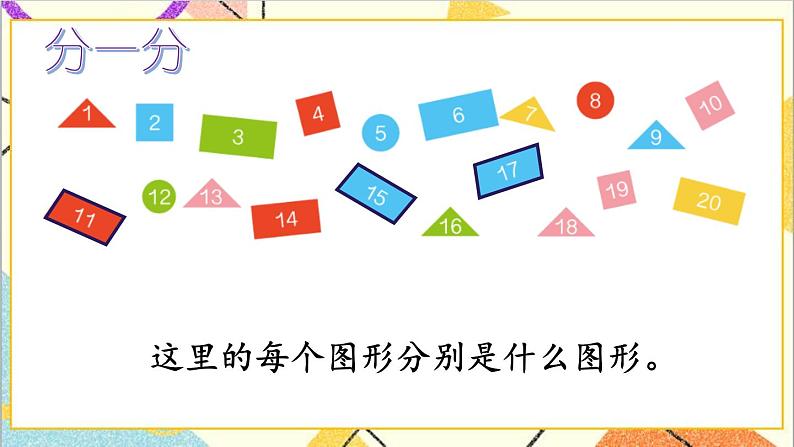 分一分

1 2 3 4 5 6 7 8 9 10

11 12 13 14 15 16 17 18 19 20

这里的每个图形分别是什么图形。